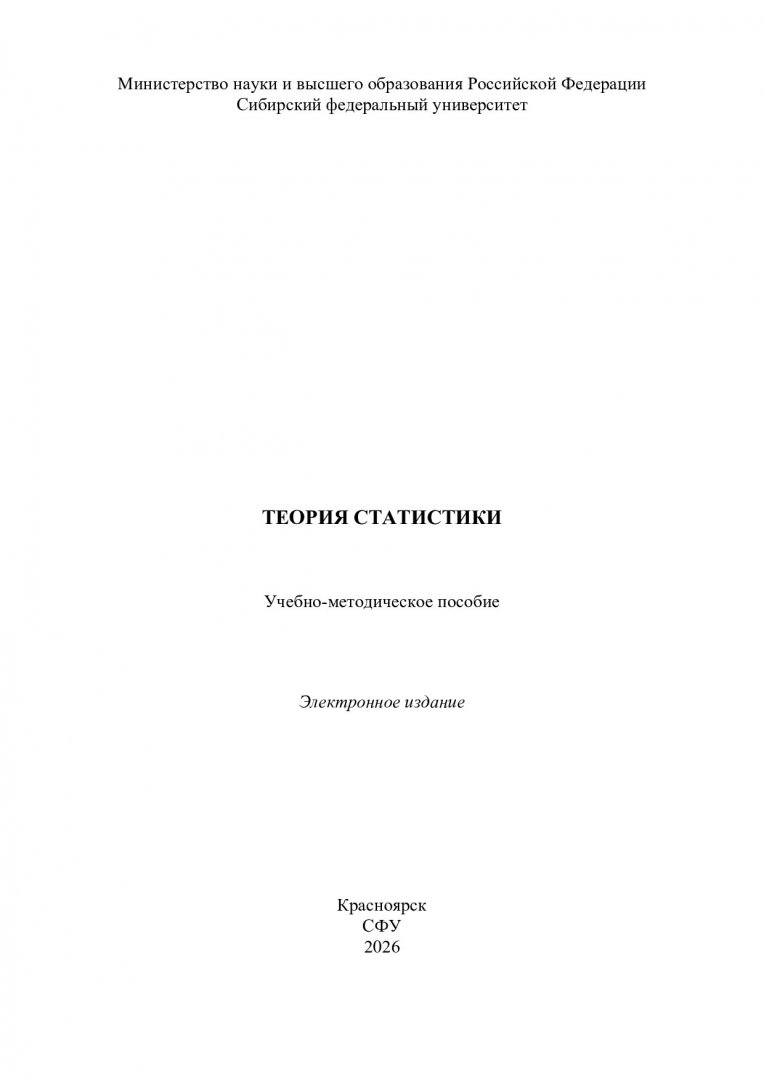 Министерство науки и высшего образования Российской Федерации
Сибирский федеральный университет

ТЕОРИЯ СТАТИСТИКИ

Учебно-методическое пособие

Электронное издание

Красноярск
СФУ
2026